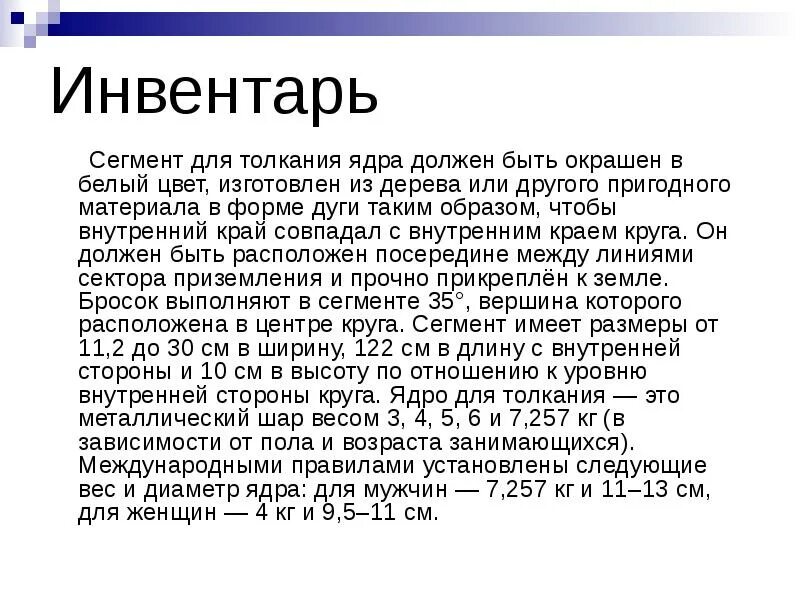 Инвентарь

Сегмент для толкания ядра должен быть окрашен в белый цвет, изготовлен из дерева или другого пригодного материала в форме дуги таким образом, чтобы внутренний край совпадал с внутренним краем круга. Он должен быть расположен посередине между линиями сектора приземления и прочно прикреплён к земле. Бросок выполняют в сегменте 35°, вершина которого расположена в центре круга. Сегмент имеет размеры от 11,2 до 30 см в ширину, 122 см в длину с внутренней стороны и 10 см в высоту по отношению к уровню внутренней стороны круга. Ядро для толкания — это металлический шар весом 3, 4, 5, 6 и 7,257 кг (в зависимости от пола и возраста занимающихся). Международными правилами установлены следующие вес и диаметр ядра: для мужчин — 7,257 кг и 11–13 см, для женщин — 4 кг и 9,5–11 см.